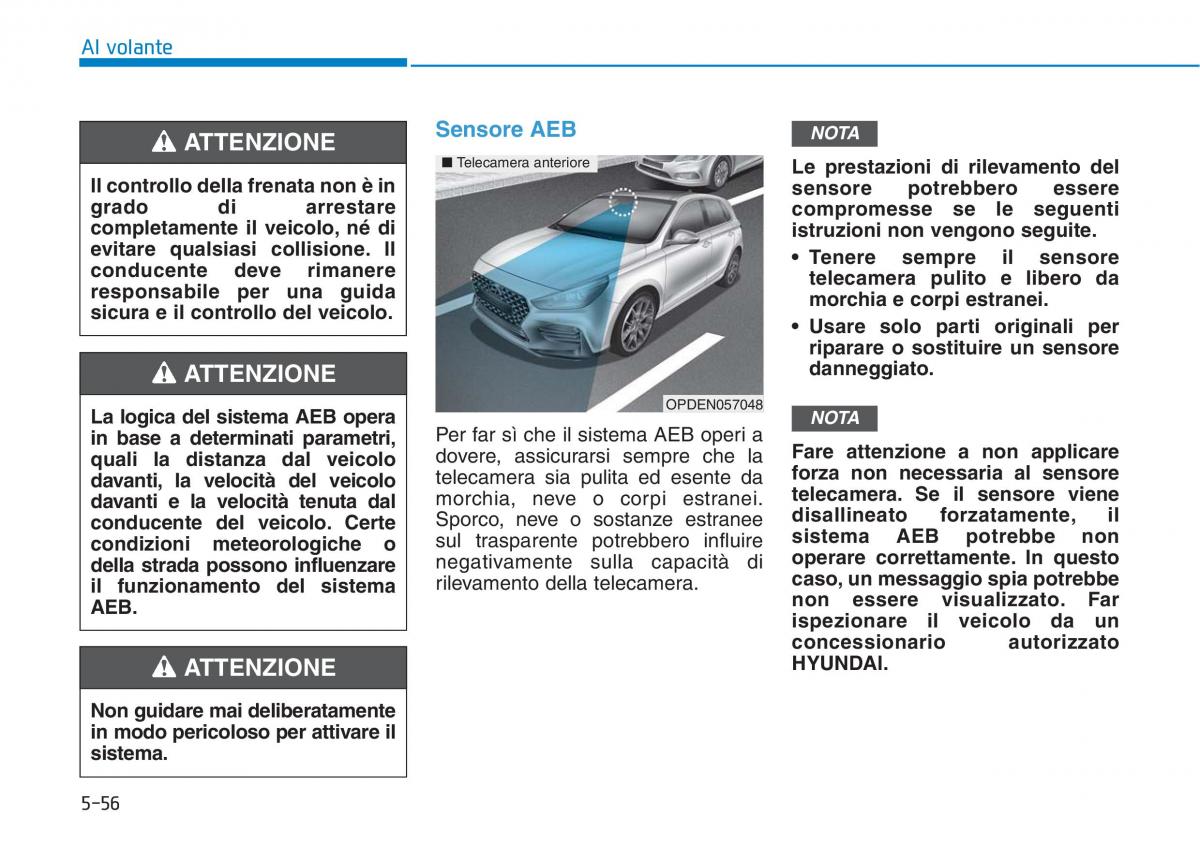 Al volante

ATTENZIONE

Il controllo della frenata non è in grado di arrestare completamente il veicolo, né di evitare qualsiasi collisione. Il conducente deve rimanere responsabile per una guida sicura e il controllo del veicolo.

ATTENZIONE

La logica del sistema AEB opera in base a determinati parametri, quali la distanza dal veicolo davanti, la velocità del veicolo davanti e la velocità tenuta dal conducente del veicolo. Certe condizioni meteorologiche o della strada possono influenzare il funzionamento del sistema AEB.

ATTENZIONE

Non guidare mai deliberatamente in modo pericoloso per attivare il sistema.

Sensore AEB

■ Telecamera anteriore

OPDEN057048

Per far sì che il sistema AEB operi a dovere, assicurarsi sempre che la telecamera sia pulita ed esente da morchia, neve o corpi estranei. Sporco, neve o sostanze estranee sul trasparente potrebbero influire negativamente sulla capacità di rilevamento della telecamera.

NOTA

Le prestazioni di rilevamento del sensore potrebbero essere compromesse se le seguenti istruzioni non vengono seguite.
• Tenere sempre il sensore telecamera pulito e libero da morchia e corpi estranei.
• Usare solo parti originali per riparare o sostituire un sensore danneggiato.

NOTA

Fare attenzione a non applicare forza non necessaria al sensore telecamera. Se il sensore viene disallineato forzatamente, il sistema AEB potrebbe non operare correttamente. In questo caso, un messaggio spia potrebbe non essere visualizzato. Far ispezionare il veicolo da un concessionario autorizzato HYUNDAI.

5-56